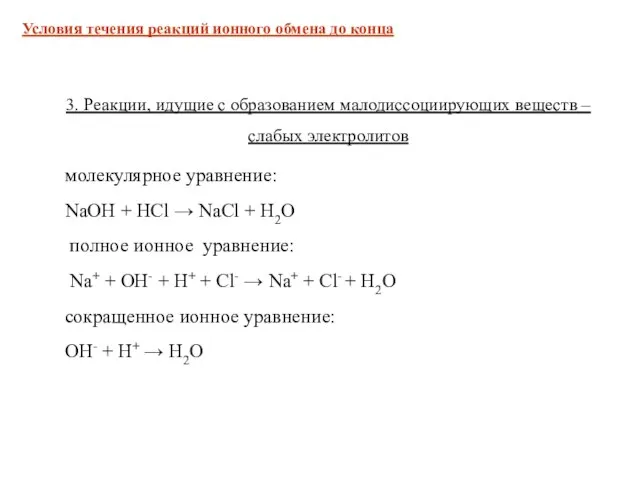 Условия течения реакций ионного обмена до конца

3. Реакции, идущие с образованием малодиссоциирующих веществ – слабых электролитов

молекулярное уравнение:

$NaOH + HCl \rightarrow NaCl + H_2O$

полное ионное уравнение:

$Na^+ + OH^- + H^+ + Cl^- \rightarrow Na^+ + Cl^- + H_2O$

сокращенное ионное уравнение:

$OH^- + H^+ \rightarrow H_2O$